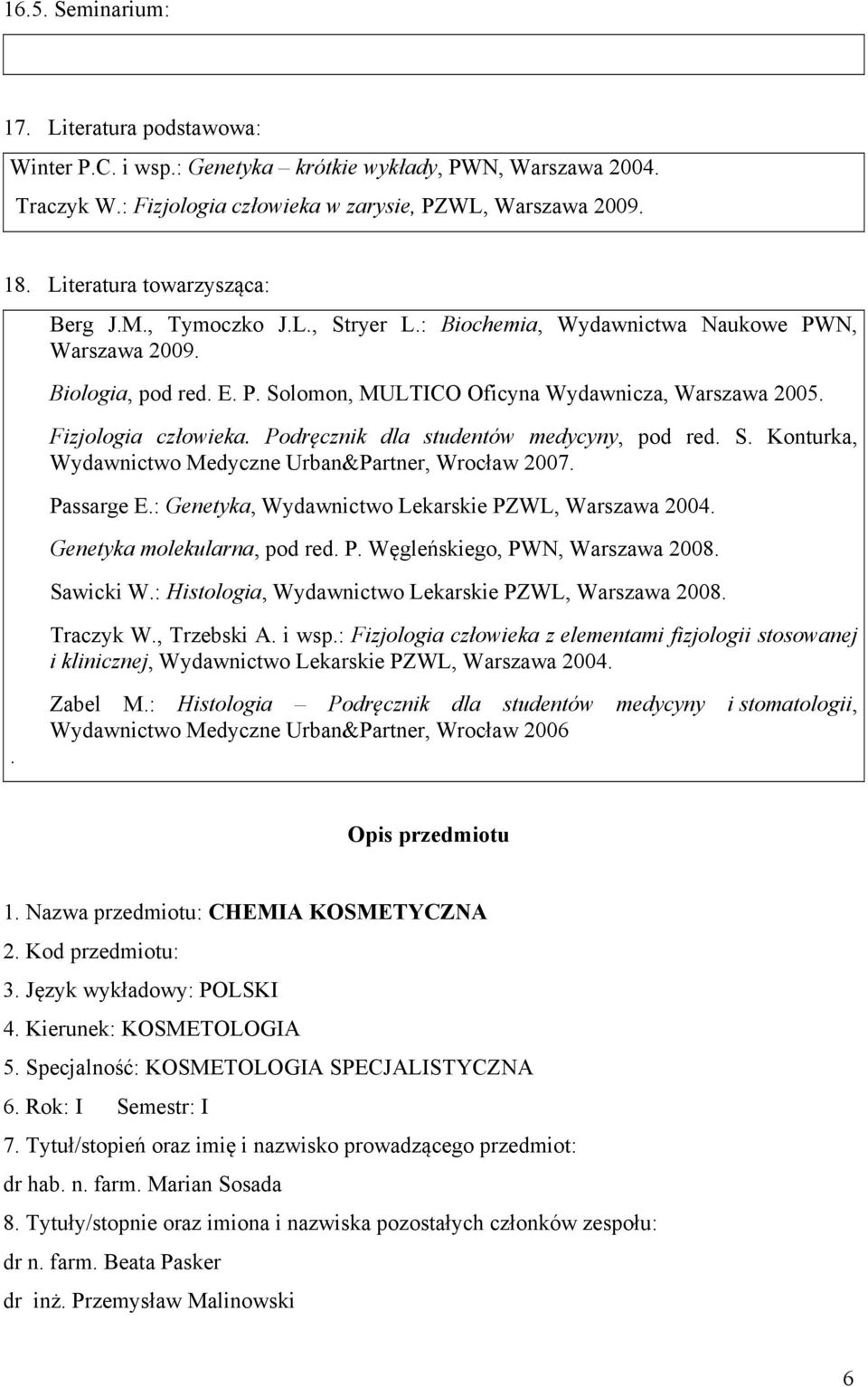 16.5. Seminarium:

17. Literatura podstawowa:

Winter P.C. i wsp.: Genetyka – krótkie wykłady, PWN, Warszawa 2004.

Traczyk W.: Fizjologia człowieka w zarysie, PZWL, Warszawa 2009.

18. Literatura towarzysząca:

Berg J.M., Tymoczko J.L., Stryer L.: Biochemia, Wydawnictwa Naukowe PWN, Warszawa 2009.

Biologia, pod red. E. P. Solomon, MULTICO Oficyna Wydawnicza, Warszawa 2005.

Fizjologia człowieka. Podręcznik dla studentów medycyny, pod red. S. Konturka, Wydawnictwo Medyczne Urban&Partner, Wrocław 2007.

Passarge E.: Genetyka, Wydawnictwo Lekarskie PZWL, Warszawa 2004.

Genetyka molekularna, pod red. P. Węgleńskiego, PWN, Warszawa 2008.

Sawicki W.: Histologia, Wydawnictwo Lekarskie PZWL, Warszawa 2008.

Traczyk W., Trzebski A. i wsp.: Fizjologia człowieka z elementami fizjologii stosowanej i klinicznej, Wydawnictwo Lekarskie PZWL, Warszawa 2004.

Zabel M.: Histologia – Podręcznik dla studentów medycyny i stomatologii, Wydawnictwo Medyczne Urban&Partner, Wrocław 2006

.

Opis przedmiotu

1. Nazwa przedmiotu: CHEMIA KOSMETYCZNA

2. Kod przedmiotu:

3. Język wykładowy: POLSKI

4. Kierunek: KOSMETOLOGIA

5. Specjalność: KOSMETOLOGIA SPECJALISTYCZNA

6. Rok: I Semestr: I

7. Tytuł/stopień oraz imię i nazwisko prowadzącego przedmiot:

dr hab. n. farm. Marian Sosada

8. Tytuły/stopnie oraz imiona i nazwiska pozostałych członków zespołu:

dr n. farm. Beata Pasker

dr inż. Przemysław Malinowski

6